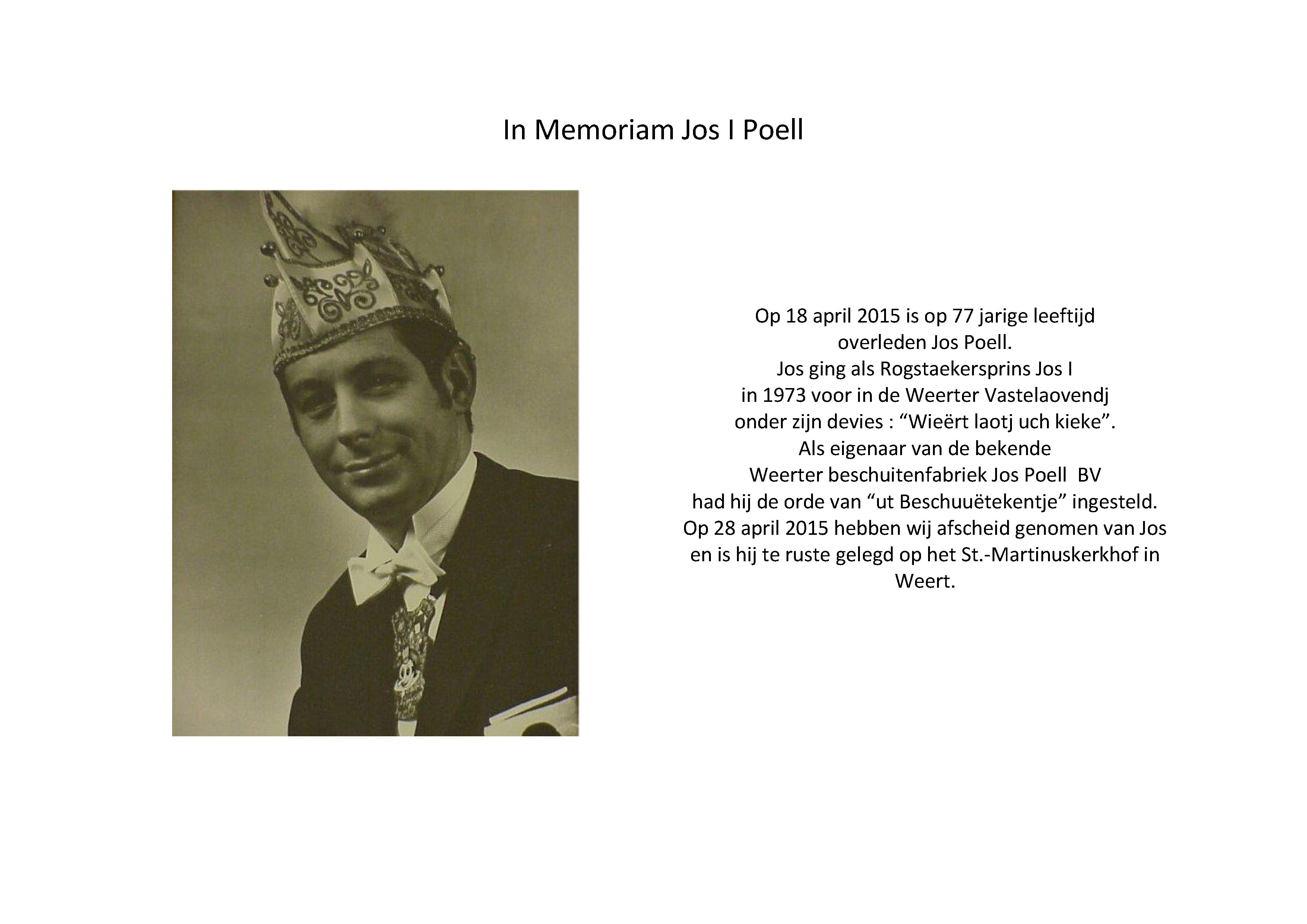 In Memoriam Jos I Poell

Op 18 april 2015 is op 77 jarige leeftijd overleden Jos Poell. Jos ging als Rogstaekersprins Jos I in 1973 voor in de Weerter Vastelaovendj onder zijn devies : “Wieërt laotj uch kieke”. Als eigenaar van de bekende Weerter beschuitenfabriek Jos Poell BV had hij de orde van “ut Beschuuëtekentje” ingesteld. Op 28 april 2015 hebben wij afscheid genomen van Jos en is hij te ruste gelegd op het St.-Martinuskerkhof in Weert.